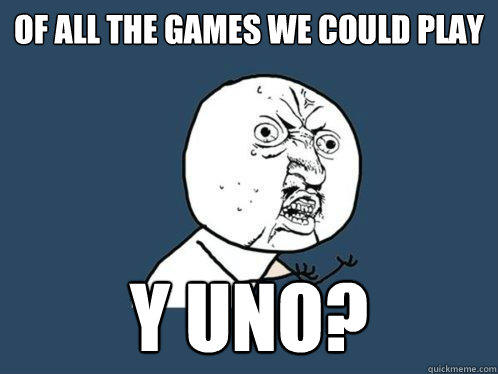 OF ALL THE GAMES WE COULD PLAY

Y UNO?

quickmeme.com